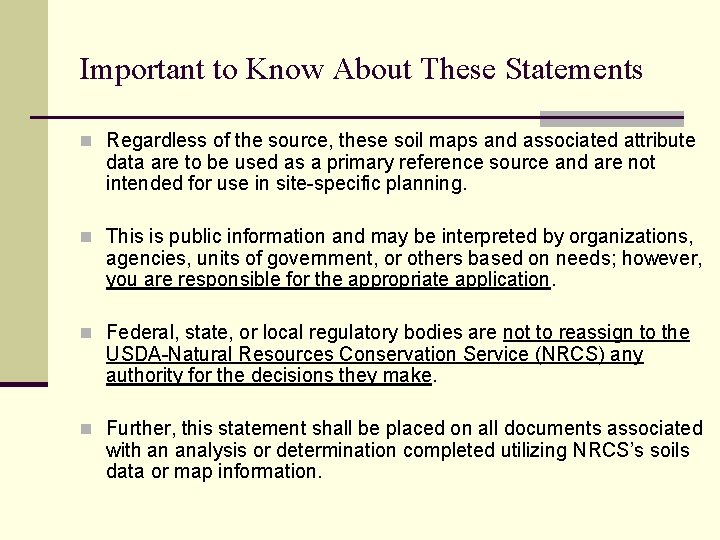 Important to Know About These Statements

Regardless of the source, these soil maps and associated attribute data are to be used as a primary reference source and are not intended for use in site-specific planning.

This is public information and may be interpreted by organizations, agencies, units of government, or others based on needs; however, you are responsible for the appropriate application.

Federal, state, or local regulatory bodies are not to reassign to the USDA-Natural Resources Conservation Service (NRCS) any authority for the decisions they make.

Further, this statement shall be placed on all documents associated with an analysis or determination completed utilizing NRCS's soils data or map information.